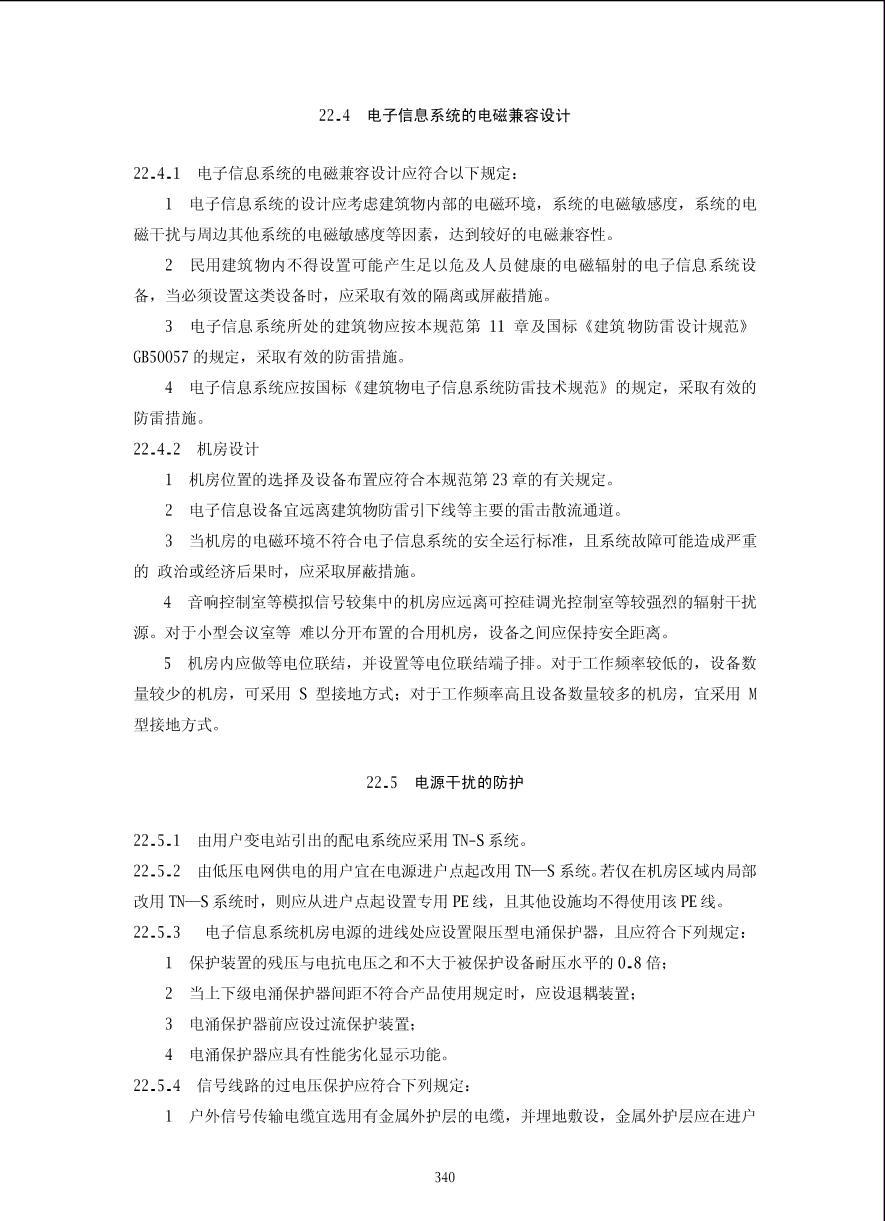 22.4 电子信息系统的电磁兼容设计

22.4.1 电子信息系统的电磁兼容设计应符合以下规定：

1 电子信息系统的设计应考虑建筑物内部的电磁环境，系统的电磁敏感度，系统的电磁干扰与周边其他系统的电磁敏感度等因素，达到较好的电磁兼容性。

2 民用建筑物内不得设置可能产生足以危及人员健康的电磁辐射的电子信息系统设备，当必须设置这类设备时，应采取有效的隔离或屏蔽措施。

3 电子信息系统所处的建筑物应按本规范第 11 章及国标《建筑物防雷设计规范》GB50057 的规定，采取有效的防雷措施。

4 电子信息系统应按国标《建筑物电子信息系统防雷技术规范》的规定，采取有效的防雷措施。

22.4.2 机房设计

1 机房位置的选择及设备布置应符合本规范第 23 章的有关规定。

2 电子信息设备宜远离建筑物防雷引下线等主要的雷击散流通道。

3 当机房的电磁环境不符合电子信息系统的安全运行标准，且系统故障可能造成严重的 政治或经济后果时，应采取屏蔽措施。

4 音响控制室等模拟信号较集中的机房应远离可控硅调光控制室等较强烈的辐射干扰源。对于小型会议室等 难以分开布置的合用机房，设备之间应保持安全距离。

5 机房内应做等电位联结，并设置等电位联结端子排。对于工作频率较低的，设备数量较少的机房，可采用 S 型接地方式；对于工作频率高且设备数量较多的机房，宜采用 M 型接地方式。

22.5 电源干扰的防护

22.5.1 由用户变电站引出的配电系统应采用 TN-S 系统。

22.5.2 由低压电网供电的用户宜在电源进户点起改用 TN—S 系统。若仅在机房区域内局部改用 TN—S 系统时，则应从进户点起设置专用 PE 线，且其他设施均不得使用该 PE 线。

22.5.3 电子信息系统机房电源的进线处应设置限压型电涌保护器，且应符合下列规定：

1 保护装置的残压与电抗电压之和不大于被保护设备耐压水平的 0.8 倍；

2 当上下级电涌保护器间距不符合产品使用规定时，应设退耦装置；

3 电涌保护器前应设过流保护装置；

4 电涌保护器应具有性能劣化显示功能。

22.5.4 信号线路的过电压保护应符合下列规定：

1 户外信号传输电缆宜选用有金属外护层的电缆，并埋地敷设，金属外护层应在进户

340